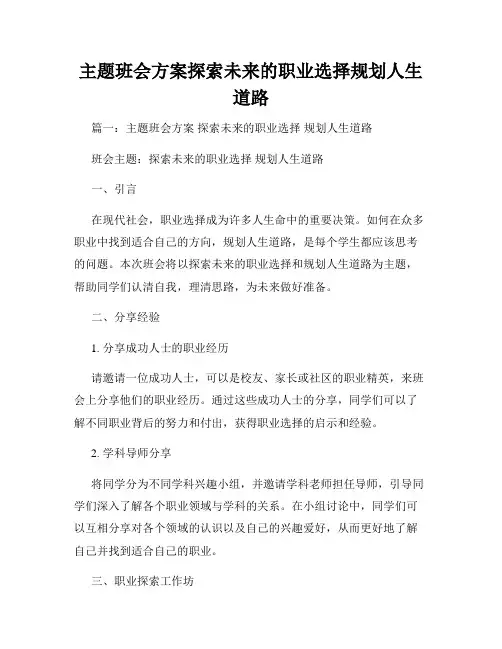 主题班会方案探索未来的职业选择规划人生道路

篇一：主题班会方案 探索未来的职业选择 规划人生道路

班会主题：探索未来的职业选择 规划人生道路

一、引言

在现代社会，职业选择成为许多人生命中的重要决策。如何在众多职业中找到适合自己的方向，规划人生道路，是每个学生都应该思考的问题。本次班会将以探索未来的职业选择和规划人生道路为主题，帮助同学们认清自我，理清思路，为未来做好准备。

二、分享经验

1. 分享成功人士的职业经历

请邀请一位成功人士，可以是校友、家长或社区的职业精英，来班会上分享他们的职业经历。通过这些成功人士的分享，同学们可以了解不同职业背后的努力和付出，获得职业选择的启示和经验。

2. 学科导师分享

将同学分为不同学科兴趣小组，并邀请学科老师担任导师，引导同学们深入了解各个职业领域与学科的关系。在小组讨论中，同学们可以互相分享对各个领域的认识以及自己的兴趣爱好，从而更好地了解自己并找到适合自己的职业。

三、职业探索工作坊